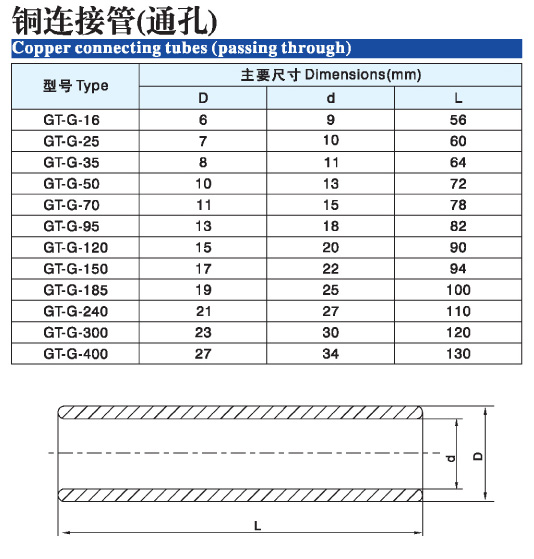 铜连接管(通孔)

Copper connecting tubes (passing through)

| 型号 Type | 主要尺寸 Dimensions(mm) | | |
|---|---|---|---|
| | D | d | L |
| GT-G-16 | 6 | 9 | 56 |
| GT-G-25 | 7 | 10 | 60 |
| GT-G-35 | 8 | 11 | 64 |
| GT-G-50 | 10 | 13 | 72 |
| GT-G-70 | 11 | 15 | 78 |
| GT-G-95 | 13 | 18 | 82 |
| GT-G-120 | 15 | 20 | 90 |
| GT-G-150 | 17 | 22 | 94 |
| GT-G-185 | 19 | 25 | 100 |
| GT-G-240 | 21 | 27 | 110 |
| GT-G-300 | 23 | 30 | 120 |
| GT-G-400 | 27 | 34 | 130 |

d
D
L